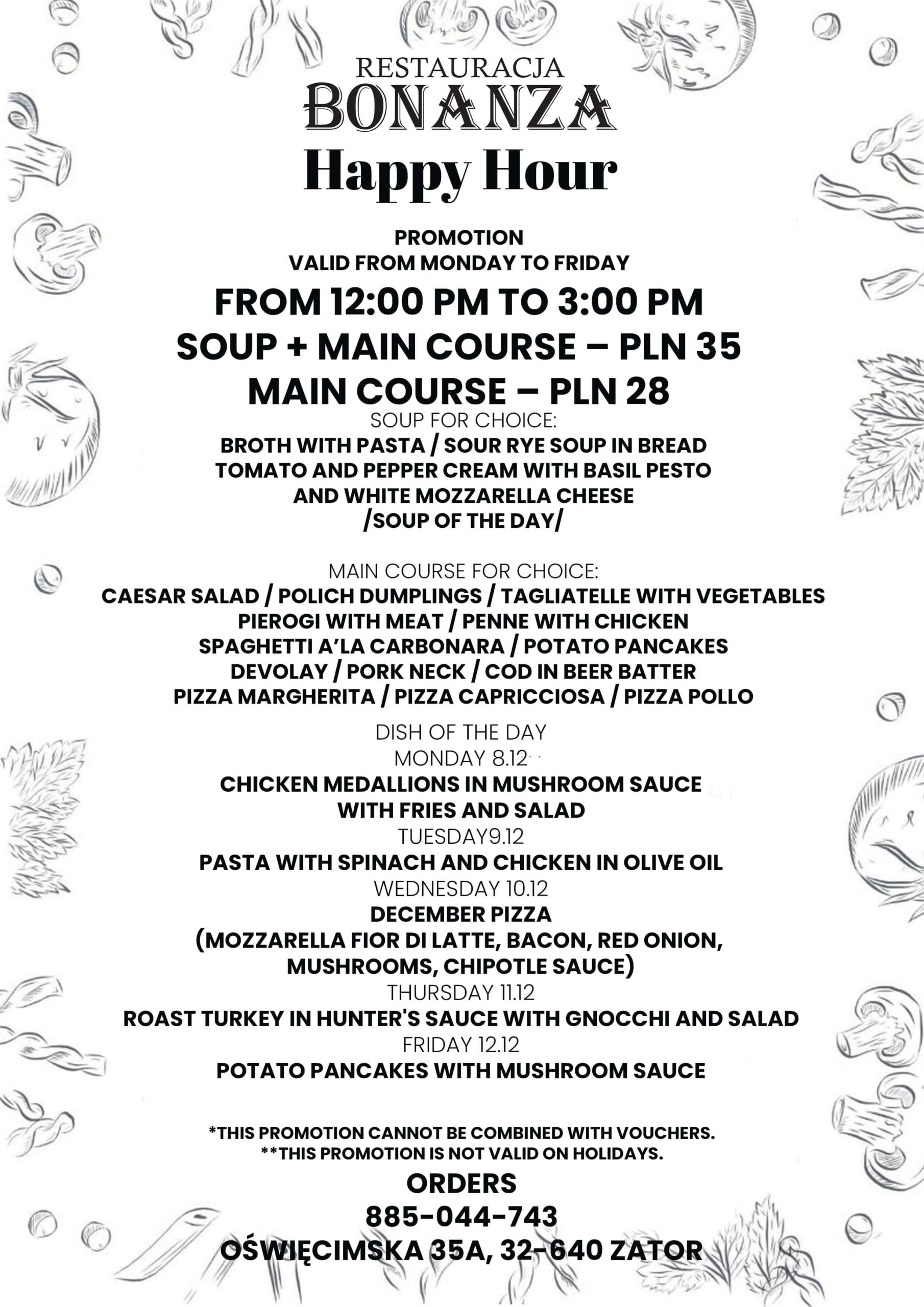 RESTAURACJA
BONANZA
Happy Hour

PROMOTION
VALID FROM MONDAY TO FRIDAY
FROM 12:00 PM TO 3:00 PM
SOUP + MAIN COURSE – PLN 35
MAIN COURSE – PLN 28
SOUP FOR CHOICE:
BROTH WITH PASTA / SOUR RYE SOUP IN BREAD
TOMATO AND PEPPER CREAM WITH BASIL PESTO
AND WHITE MOZZARELLA CHEESE
/SOUP OF THE DAY/

MAIN COURSE FOR CHOICE:
CAESAR SALAD / POLICH DUMPLINGS / TAGLIATELLE WITH VEGETABLES
PIEROGI WITH MEAT / PENNE WITH CHICKEN
SPAGHETTI A'LA CARBONARA / POTATO PANCAKES
DEVOLAY / PORK NECK / COD IN BEER BATTER
PIZZA MARGHERITA / PIZZA CAPRICCIOSA / PIZZA POLLO

DISH OF THE DAY
MONDAY 8.12
CHICKEN MEDALLIONS IN MUSHROOM SAUCE
WITH FRIES AND SALAD
TUESDAY9.12
PASTA WITH SPINACH AND CHICKEN IN OLIVE OIL
WEDNESDAY 10.12
DECEMBER PIZZA
(MOZZARELLA FIOR DI LATTE, BACON, RED ONION, MUSHROOMS, CHIPOTLE SAUCE)
THURSDAY 11.12
ROAST TURKEY IN HUNTER'S SAUCE WITH GNOCCHI AND SALAD
FRIDAY 12.12
POTATO PANCAKES WITH MUSHROOM SAUCE

*THIS PROMOTION CANNOT BE COMBINED WITH VOUCHERS.
**THIS PROMOTION IS NOT VALID ON HOLIDAYS.
ORDERS
885-044-743
OŚWIĘCIMSKA 35A, 32-640 ZATOR